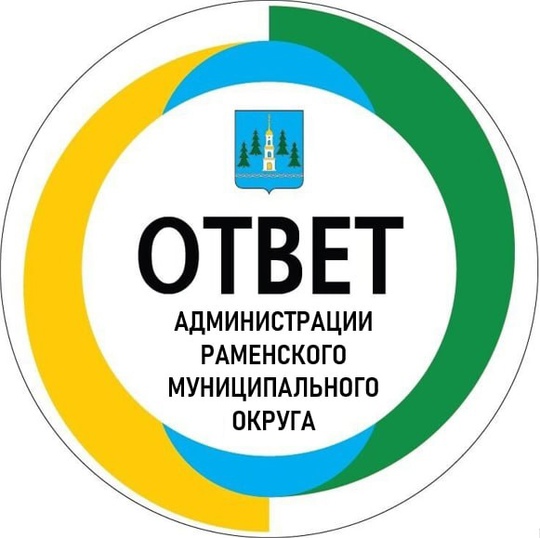 ОТВЕТ

АДМИНИСТРАЦИИ
РАМЕНСКОГО
МУНИЦИПАЛЬНОГО
ОКРУГА